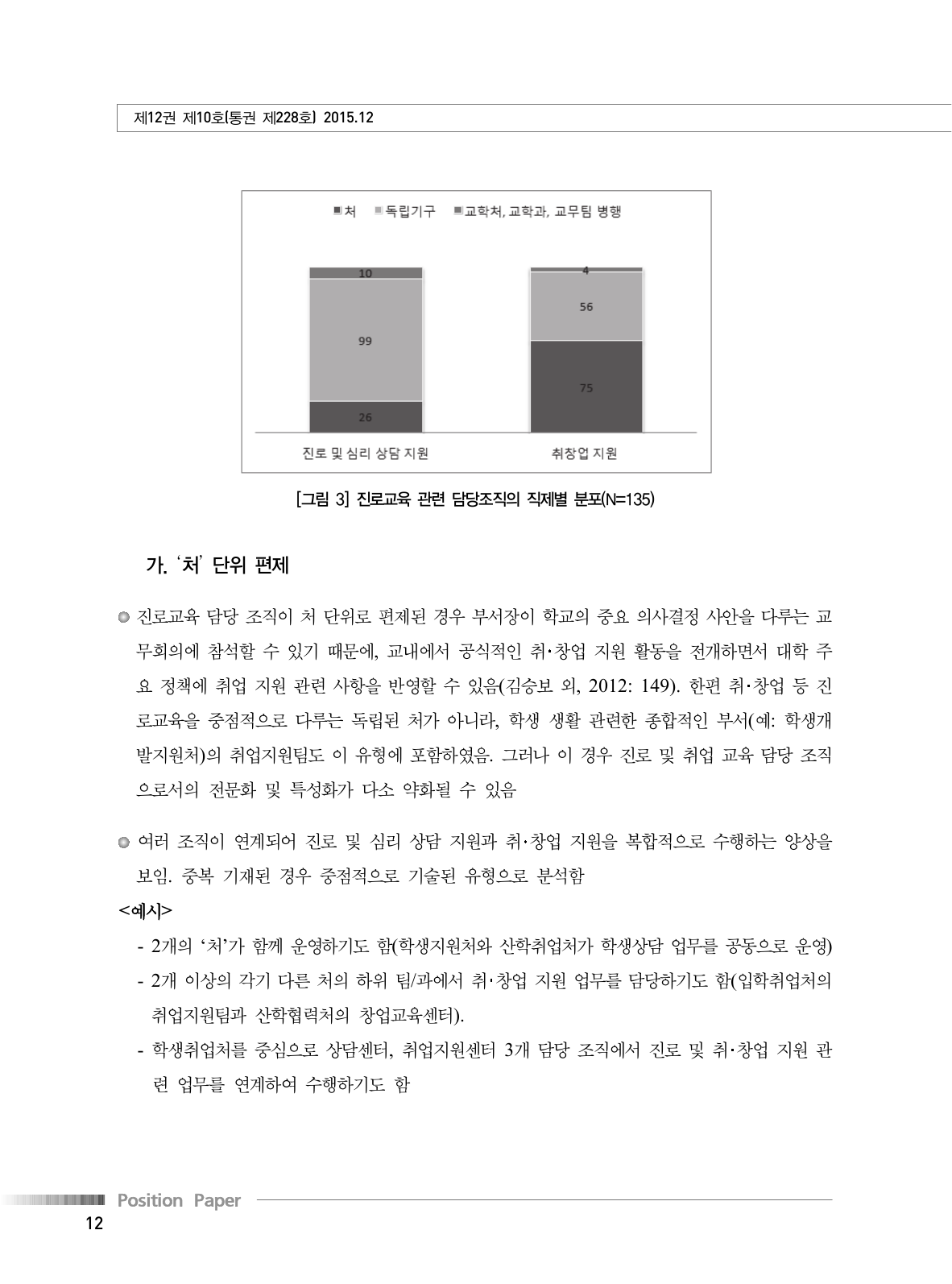 제12권 제10호[통권 제228호] 2015.12

■처 ■독립기구 ■교학처, 교학과, 교무팀 병행

10
99
26
4
56
75

진로 및 심리 상담 지원
취창업 지원

[그림 3] 진로교육 관련 담당조직의 직제별 분포(N=135)

가. '처' 단위 편제

◎ 진로교육 담당 조직이 처 단위로 편제된 경우 부서장이 학교의 중요 의사결정 사안을 다루는 교무회의에 참석할 수 있기 때문에, 교내에서 공식적인 취·창업 지원 활동을 전개하면서 대학 주요 정책에 취업 지원 관련 사항을 반영할 수 있음(김승보 외, 2012: 149). 한편 취·창업 등 진로교육을 중점적으로 다루는 독립된 처가 아니라, 학생 생활 관련한 종합적인 부서(예: 학생개발지원처)의 취업지원팀도 이 유형에 포함하였음. 그러나 이 경우 진로 및 취업 교육 담당 조직으로서의 전문화 및 특성화가 다소 약화될 수 있음

◎ 여러 조직이 연계되어 진로 및 심리 상담 지원과 취·창업 지원을 복합적으로 수행하는 양상을 보임. 중복 기재된 경우 중점적으로 기술된 유형으로 분석함

<예시>
- 2개의 '처'가 함께 운영하기도 함(학생지원처와 산학취업처가 학생상담 업무를 공동으로 운영)
- 2개 이상의 각기 다른 처의 하위 팀/과에서 취·창업 지원 업무를 담당하기도 함(입학취업처의 취업지원팀과 산학협력처의 창업교육센터).
- 학생취업처를 중심으로 상담센터, 취업지원센터 3개 담당 조직에서 진로 및 취·창업 지원 관련 업무를 연계하여 수행하기도 함

Position Paper
12